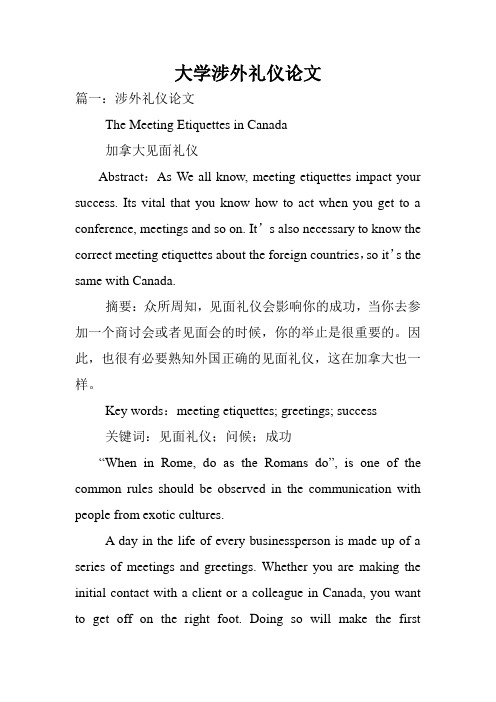 大学涉外礼仪论文

篇一：涉外礼仪论文

The Meeting Etiquettes in Canada

加拿大见面礼仪

Abstract：As We all know, meeting etiquettes impact your success. Its vital that you know how to act when you get to a conference, meetings and so on. It’s also necessary to know the correct meeting etiquettes about the foreign countries，so it’s the same with Canada.

摘要：众所周知，见面礼仪会影响你的成功，当你去参加一个商讨会或者见面会的时候，你的举止是很重要的。因此，也很有必要熟知外国正确的见面礼仪，这在加拿大也一样。

Key words：meeting etiquettes; greetings; success

关键词：见面礼仪；问候；成功

“When in Rome, do as the Romans do”, is one of the common rules should be observed in the communication with people from exotic cultures.

A day in the life of every businessperson is made up of a series of meetings and greetings. Whether you are making the initial contact with a client or a colleague in Canada, you want to get off on the right foot. Doing so will make the first